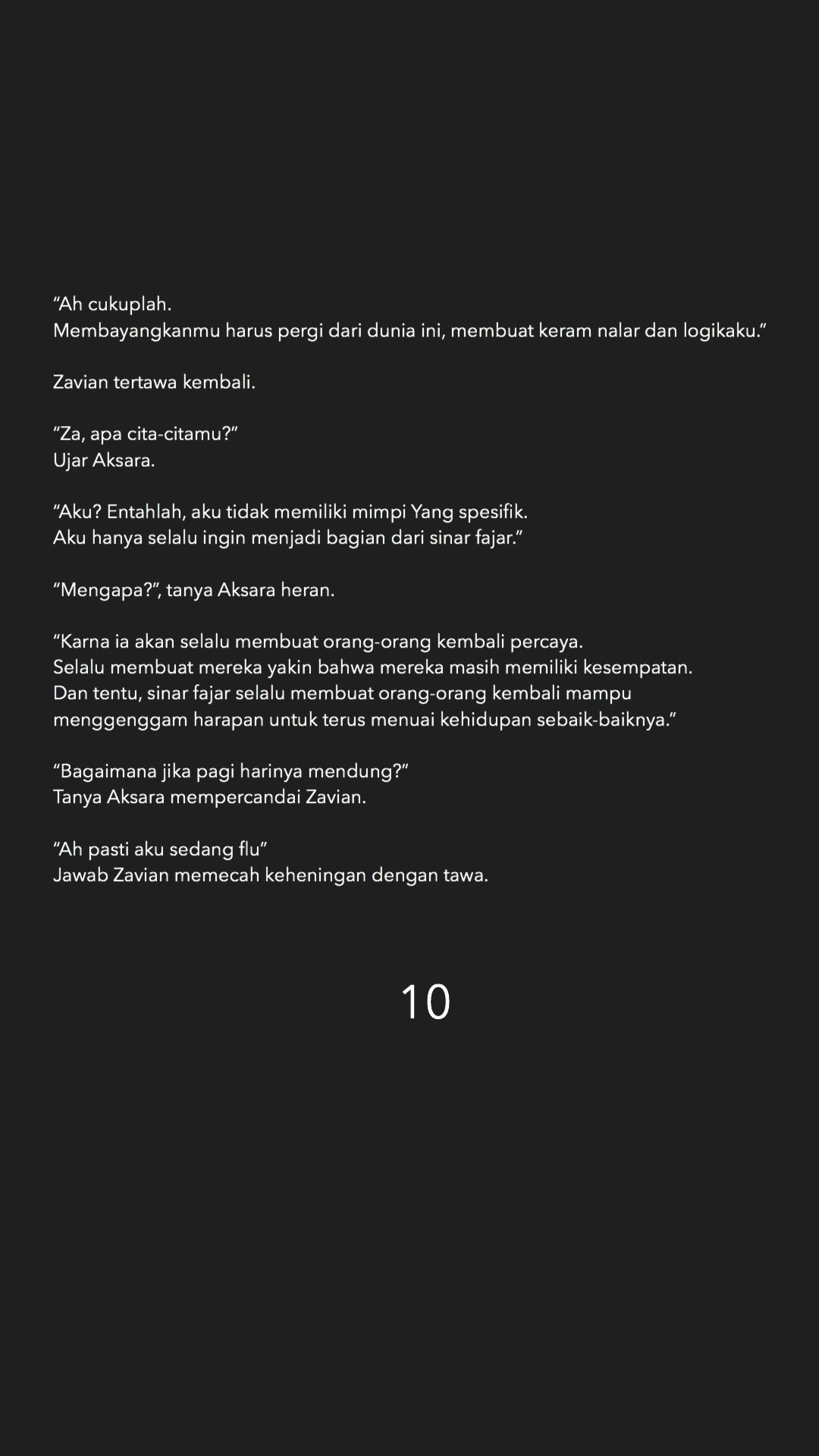 “Ah cukuplah.
Membayangkanmu harus pergi dari dunia ini, membuat keram nalar dan logikaku.”

Zavian tertawa kembali.

“Za, apa cita-citamu?”
Ujar Aksara.

“Aku? Entahlah, aku tidak memiliki mimpi Yang spesifik.
Aku hanya selalu ingin menjadi bagian dari sinar fajar.”

“Mengapa?”, tanya Aksara heran.

“Karna ia akan selalu membuat orang-orang kembali percaya.
Selalu membuat mereka yakin bahwa mereka masih memiliki kesempatan.
Dan tentu, sinar fajar selalu membuat orang-orang kembali mampu menggenggam harapan untuk terus menuai kehidupan sebaik-baiknya.”

“Bagaimana jika pagi harinya mendung?”
Tanya Aksara mempercandai Zavian.

“Ah pasti aku sedang flu”
Jawab Zavian memecah keheningan dengan tawa.

10